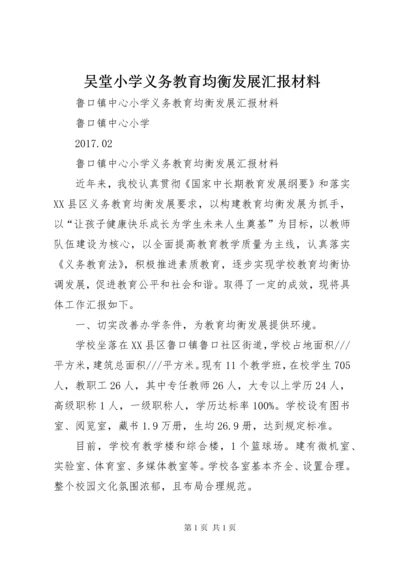 吴堂小学义务教育均衡发展汇报材料

鲁口镇中心小学义务教育均衡发展汇报材料

鲁口镇中心小学

2017.02

鲁口镇中心小学义务教育均衡发展汇报材料

近年来，我校认真贯彻《国家中长期教育发展纲要》和落实XX县区义务教育均衡发展要求，以构建教育均衡发展为抓手，以“让孩子健康快乐成长为学生未来人生奠基”为目标，以教师队伍建设为核心，以全面提高教育教学质量为主线，认真落实《义务教育法》，积极推进素质教育，逐步实现学校教育均衡协调发展，促进教育公平和社会和谐。取得了一定的成效，现将具体工作汇报如下。

一、切实改善办学条件，为教育均衡发展提供环境。

学校坐落在XX县区鲁口镇鲁口社区街道，学校占地面积///平方米，建筑总面积///平方米。现有11个教学班，在校学生705人，教职工26人，其中专任教师26人，大专以上学历24人，高级职称1人，一级职称人，学历达标率100%。学校设有图书室、阅览室，藏书1.9万册，生均26.9册，达到规定标准。

目前，学校有教学楼和综合楼，1个篮球场。建有微机室、实验室、体育室、多媒体教室等。学校各室基本齐全、设置合理。整个校园文化氛围浓郁，且布局合理规范。

第1页 共1页